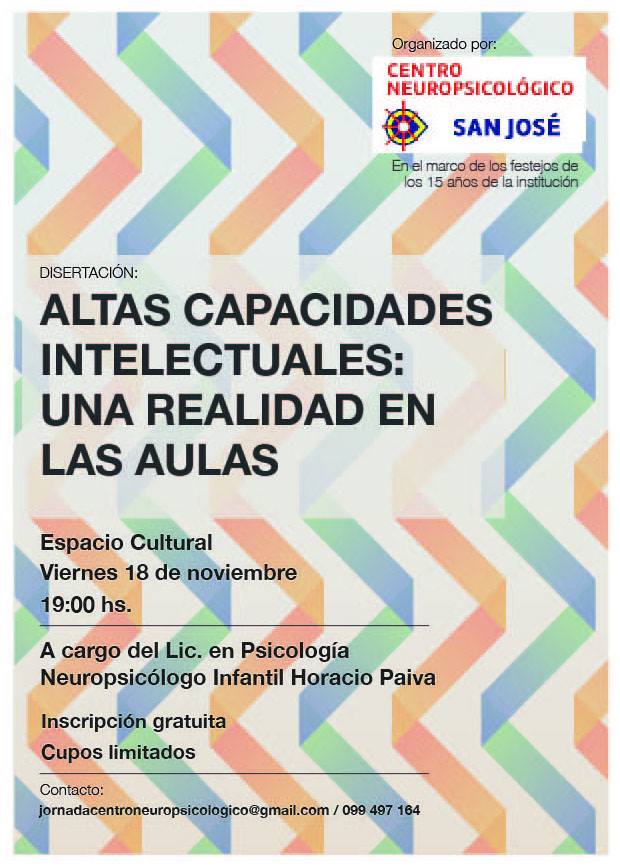 Organizado por:

CENTRO NEUROPSICOLÓGICO
SAN JOSÉ

En el marco de los festejos de los 15 años de la institución

DISERTACIÓN:

ALTAS CAPACIDADES INTELECTUALES: UNA REALIDAD EN LAS AULAS

Espacio Cultural
Viernes 18 de noviembre
19:00 hs.

A cargo del Lic. en Psicología
Neuropsicólogo Infantil Horacio Paiva

Inscripción gratuita
Cupos limitados

Contacto:
jornadacentroneuropsicologico@gmail.com / 099 497 164